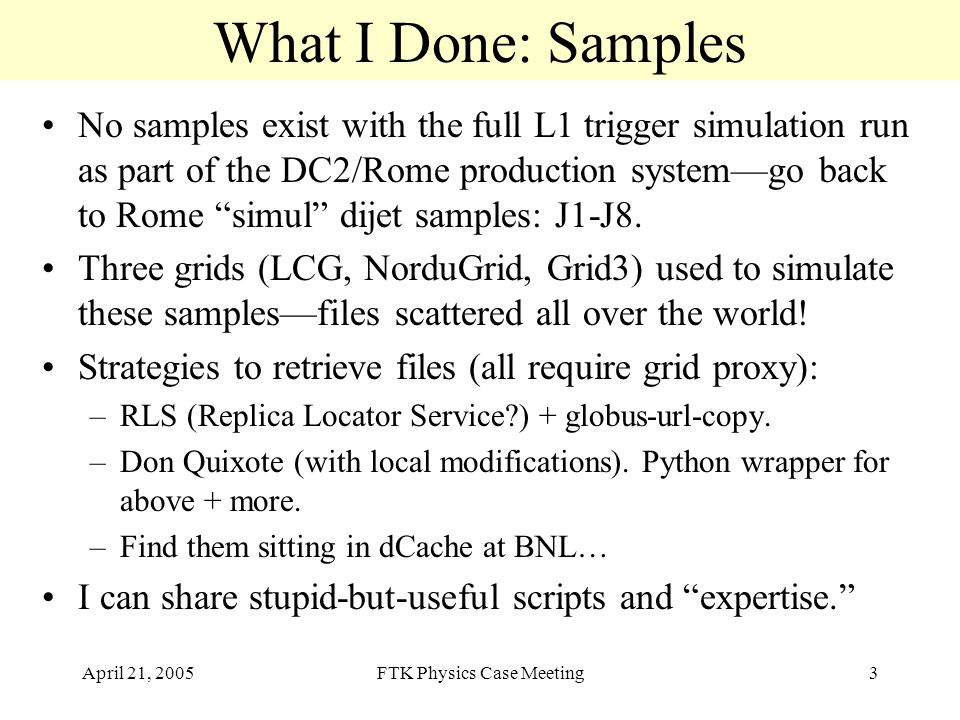 What I Done: Samples

• No samples exist with the full L1 trigger simulation run as part of the DC2/Rome production system—go back to Rome “simul” dijet samples: J1-J8.

• Three grids (LCG, NorduGrid, Grid3) used to simulate these samples—files scattered all over the world!

• Strategies to retrieve files (all require grid proxy):

– RLS (Replica Locator Service?) + globus-url-copy.

– Don Quixote (with local modifications). Python wrapper for above + more.

– Find them sitting in dCache at BNL…

• I can share stupid-but-useful scripts and “expertise.”

April 21, 2005

FTK Physics Case Meeting

3